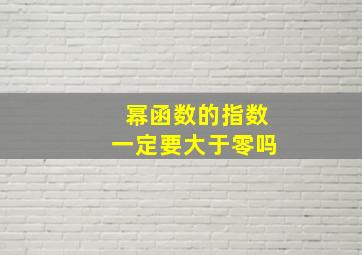 幂函数的指数
一定要大于零吗